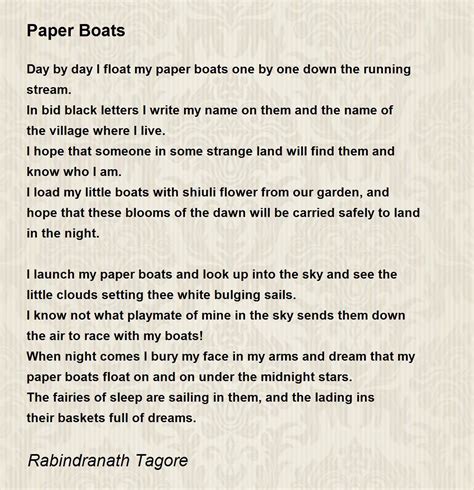 Paper Boats

Day by day I float my paper boats one by one down the running stream.
In bid black letters I write my name on them and the name of the village where I live.
I hope that someone in some strange land will find them and know who I am.
I load my little boats with shiuli flower from our garden, and hope that these blooms of the dawn will be carried safely to land in the night.

I launch my paper boats and look up into the sky and see the little clouds setting thee white bulging sails.
I know not what playmate of mine in the sky sends them down the air to race with my boats!
When night comes I bury my face in my arms and dream that my paper boats float on and on under the midnight stars.
The fairies of sleep are sailing in them, and the lading ins their baskets full of dreams.

Rabindranath Tagore